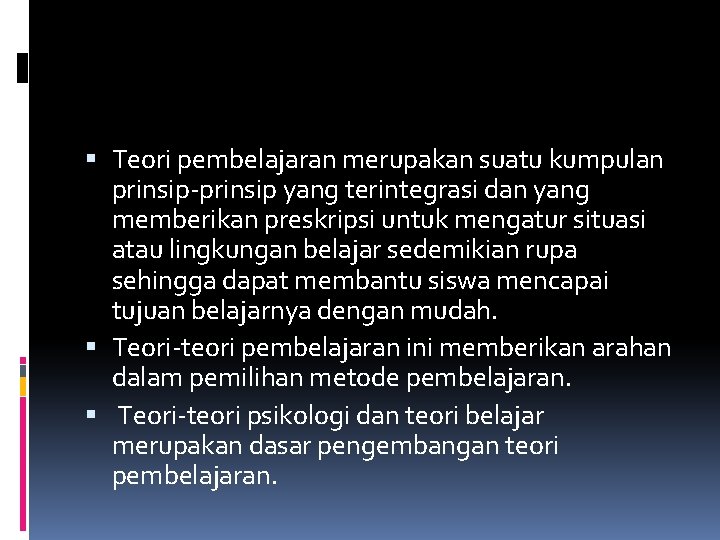 ▪ Teori pembelajaran merupakan suatu kumpulan prinsip-prinsip yang terintegrasi dan yang memberikan preskripsi untuk mengatur situasi atau lingkungan belajar sedemikian rupa sehingga dapat membantu siswa mencapai tujuan belajarnya dengan mudah.

▪ Teori-teori pembelajaran ini memberikan arahan dalam pemilihan metode pembelajaran.

▪ Teori-teori psikologi dan teori belajar merupakan dasar pengembangan teori pembelajaran.